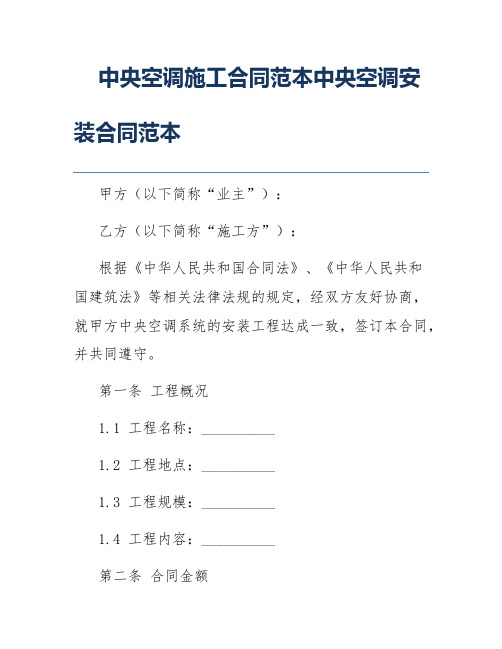 中央空调施工合同范本中央空调安装合同范本

甲方（以下简称“业主”）：

乙方（以下简称“施工方”）：

根据《中华人民共和国合同法》、《中华人民共和国建筑法》等相关法律法规的规定，经双方友好协商，就甲方中央空调系统的安装工程达成一致，签订本合同，并共同遵守。

第一条 工程概况

1.1 工程名称：__________

1.2 工程地点：__________

1.3 工程规模：__________

1.4 工程内容：__________

第二条 合同金额